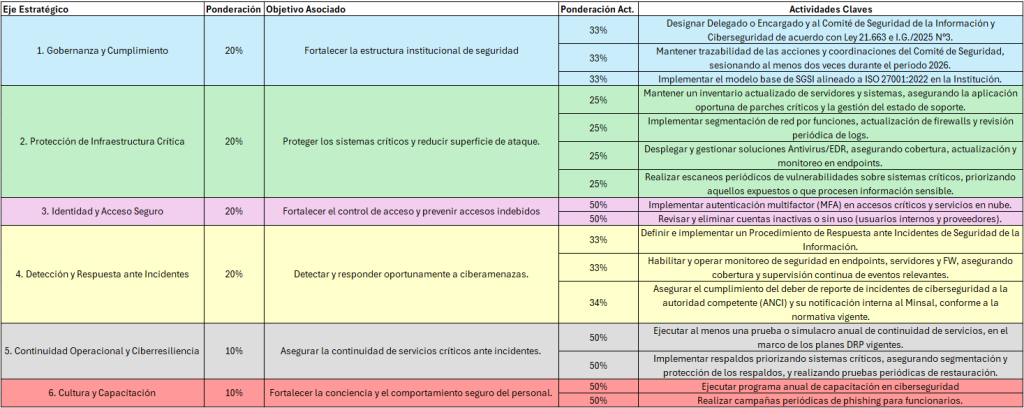 | Eje Estratégico | Ponderación | Objetivo Asociado | Ponderación Act. | Actividades Claves |
|---|---|---|---|---|
| 1. Gobernanza y Cumplimiento | 20% | Fortalecer la estructura institucional de seguridad | 33% | Designar Delegado o Encargado y al Comité de Seguridad de la Información y Ciberseguridad de acuerdo con Ley 21.663 e I.G./2025 N°3. |
| | | | 33% | Mantener trazabilidad de las acciones y coordinaciones del Comité de Seguridad, sesionando al menos dos veces durante el periodo 2026. |
| | | | 33% | Implementar el modelo base de SGSI alineado a ISO 27001:2022 en la Institución. |
| 2. Protección de Infraestructura Crítica | 20% | Proteger los sistemas críticos y reducir superficie de ataque. | 25% | Mantener un inventario actualizado de servidores y sistemas, asegurando la aplicación oportuna de parches críticos y la gestión del estado de soporte. |
| | | | 25% | Implementar segmentación de red por funciones, actualización de firewalls y revisión periódica de logs. |
| | | | 25% | Desplegar y gestionar soluciones Antivirus/EDR, asegurando cobertura, actualización y monitoreo en endpoints. |
| | | | 25% | Realizar escaneos periódicos de vulnerabilidades sobre sistemas críticos, priorizando aquellos expuestos o que procesen información sensible. |
| 3. Identidad y Acceso Seguro | 20% | Fortalecer el control de acceso y prevenir accesos indebidos | 50% | Implementar autenticación multifactor (MFA) en accesos críticos y servicios en nube. |
| | | | 50% | Revisar y eliminar cuentas inactivas o sin uso (usuarios internos y proveedores). |
| 4. Detección y Respuesta ante Incidentes | 20% | Detectar y responder oportunamente a ciberamenazas. | 33% | Definir e implementar un Procedimiento de Respuesta ante Incidentes de Seguridad de la Información. |
| | | | 33% | Habilitar y operar monitoreo de seguridad en endpoints, servidores y FW, asegurando cobertura y supervisión continua de eventos relevantes. |
| | | | 34% | Asegurar el cumplimiento del deber de reporte de incidentes de ciberseguridad a la autoridad competente (ANCI) y su notificación interna al Minsal, conforme a la normativa vigente. |
| 5. Continuidad Operacional y Ciberresiliencia | 10% | Asegurar la continuidad de servicios críticos ante incidentes. | 50% | Ejecutar al menos una prueba o simulacro anual de continuidad de servicios, en el marco de los planes DRP vigentes. |
| | | | 50% | Implementar respaldos priorizando sistemas críticos, asegurando segmentación y protección de los respaldos, y realizando pruebas periódicas de restauración. |
| 6. Cultura y Capacitación | 10% | Fortalecer la conciencia y el comportamiento seguro del personal. | 50% | Ejecutar programa anual de capacitación en ciberseguridad |
| | | | 50% | Realizar campañas periódicas de phishing para funcionarios. |